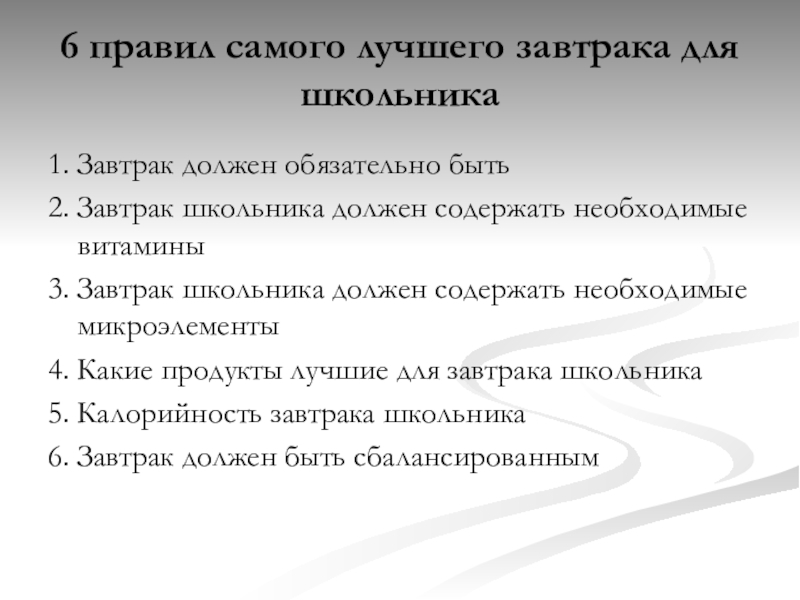 6 правил самого лучшего завтрака для школьника

1. Завтрак должен обязательно быть
2. Завтрак школьника должен содержать необходимые витамины
3. Завтрак школьника должен содержать необходимые микроэлементы
4. Какие продукты лучшие для завтрака школьника
5. Калорийность завтрака школьника
6. Завтрак должен быть сбалансированным